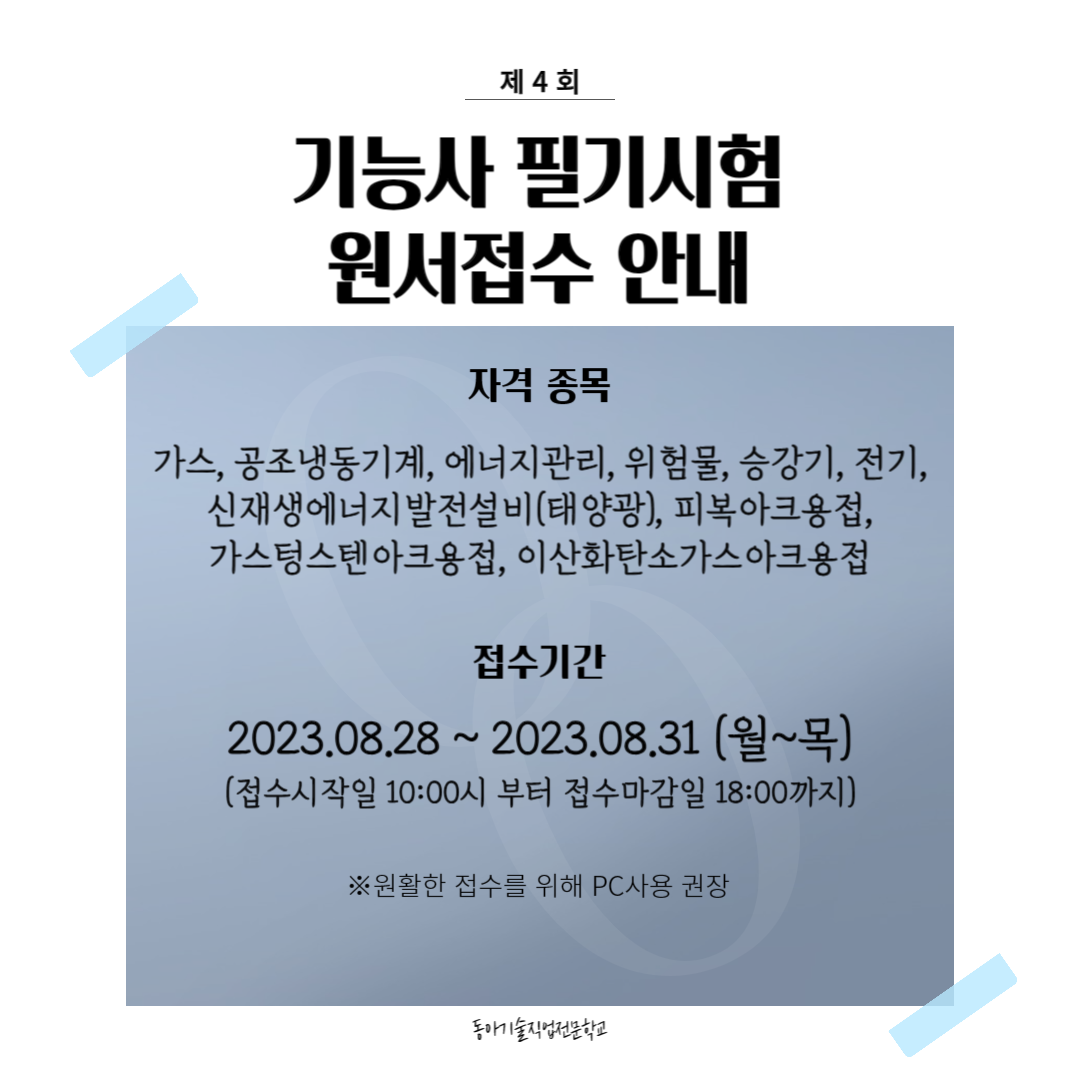 제 4 회

기능사 필기시험
원서접수 안내

자격 종목

가스, 공조냉동기계, 에너지관리, 위험물, 승강기, 전기, 신재생에너지발전설비(태양광), 피복아크용접, 가스텅스텐아크용접, 이산화탄소가스아크용접

접수기간

2023.08.28 ~ 2023.08.31 (월~목)
(접수시작일 10:00시 부터 접수마감일 18:00까지)

※원활한 접수를 위해 PC사용 권장

동아기술직업전문학교